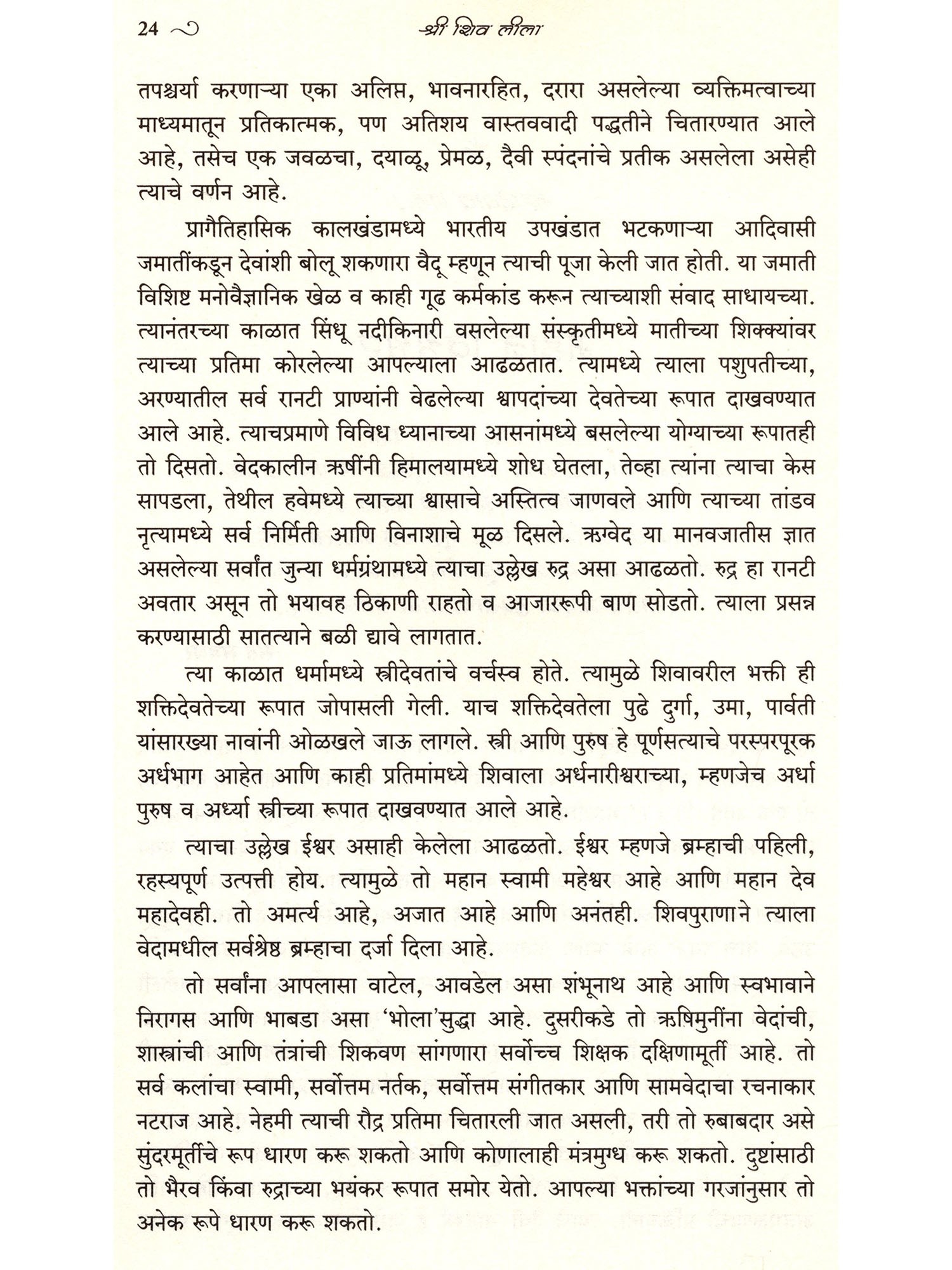 24 श्री शिव लीला

तपश्चर्या करणाऱ्या एका अलिप्त, भावनारहित, दरारा असलेल्या व्यक्तिमत्वाच्या माध्यमातून प्रतिकात्मक, पण अतिशय वास्तववादी पद्धतीने चितारण्यात आले आहे, तसेच एक जवळचा, दयाळू, प्रेमळ, दैवी स्पंदनांचे प्रतीक असलेला असेही त्याचे वर्णन आहे.

प्रागैतिहासिक कालखंडामध्ये भारतीय उपखंडात भटकणाऱ्या आदिवासी जमातींकडून देवांशी बोलू शकणारा वैदू म्हणून त्याची पूजा केली जात होती. या जमाती विशिष्ट मनोवैज्ञानिक खेळ व काही गूढ कर्मकांड करून त्याच्याशी संवाद साधायच्या. त्यानंतरच्या काळात सिंधू नदीकिनारी वसलेल्या संस्कृतीमध्ये मातीच्या शिक्क्यांवर त्याच्या प्रतिमा कोरलेल्या आपल्याला आढळतात. त्यामध्ये त्याला पशुपतीच्या, अरण्यातील सर्व रानटी प्राण्यांनी वेढलेल्या श्वापदांच्या देवतेच्या रूपात दाखवण्यात आले आहे. त्याचप्रमाणे विविध ध्यानाच्या आसनांमध्ये बसलेल्या योग्याच्या रूपातही तो दिसतो. वेदकालीन ऋषींनी हिमालयामध्ये शोध घेतला, तेव्हा त्यांना त्याचा केस सापडला, तेथील हवेमध्ये त्याच्या श्वासाचे अस्तित्व जाणवले आणि त्याच्या तांडव नृत्यामध्ये सर्व निर्मिती आणि विनाशाचे मूळ दिसले. ऋग्वेद या मानवजातीस ज्ञात असलेल्या सर्वांत जुन्या धर्मग्रंथामध्ये त्याचा उल्लेख रुद्र असा आढळतो. रुद्र हा रानटी अवतार असून तो भयावह ठिकाणी राहतो व आजाररूपी बाण सोडतो. त्याला प्रसन्न करण्यासाठी सातत्याने बळी द्यावे लागतात.

त्या काळात धर्मामध्ये स्त्रीदेवतांचे वर्चस्व होते. त्यामुळे शिवावरील भक्ती ही शक्तिदेवतेच्या रूपात जोपासली गेली. याच शक्तिदेवतेला पुढे दुर्गा, उमा, पार्वती यांसारख्या नावांनी ओळखले जाऊ लागले. स्त्री आणि पुरुष हे पूर्णसत्याचे परस्परपूरक अर्धभाग आहेत आणि काही प्रतिमांमध्ये शिवाला अर्धनारीश्वराच्या, म्हणजेच अर्धा पुरुष व अर्ध्या स्त्रीच्या रूपात दाखवण्यात आले आहे.

त्याचा उल्लेख ईश्वर असाही केलेला आढळतो. ईश्वर म्हणजे ब्रम्हाची पहिली, रहस्यपूर्ण उत्पत्ती होय. त्यामुळे तो महान स्वामी महेश्वर आहे आणि महान देव महादेवही. तो अमर्त्य आहे, अजात आहे आणि अनंतही. शिवपुराणाने त्याला वेदामधील सर्वश्रेष्ठ ब्रम्हाचा दर्जा दिला आहे.

तो सर्वांना आपलासा वाटेल, आवडेल असा शंभूनाथ आहे आणि स्वभावाने निरागस आणि भाबडा असा 'भोला'सुद्धा आहे. दुसरीकडे तो ऋषिमुनींना वेदांची, शास्त्रांची आणि तंत्रांची शिकवण सांगणारा सर्वोच्च शिक्षक दक्षिणामूर्ती आहे. तो सर्व कलांचा स्वामी, सर्वोत्तम नर्तक, सर्वोत्तम संगीतकार आणि सामवेदाचा रचनाकार नटराज आहे. नेहमी त्याची रौद्र प्रतिमा चितारली जात असली, तरी तो रुबाबदार असे सुंदरमूर्तीचे रूप धारण करू शकतो आणि कोणालाही मंत्रमुग्ध करू शकतो. दुष्टांसाठी तो भैरव किंवा रुद्राच्या भयंकर रूपात समोर येतो. आपल्या भक्तांच्या गरजांनुसार तो अनेक रूपे धारण करू शकतो.